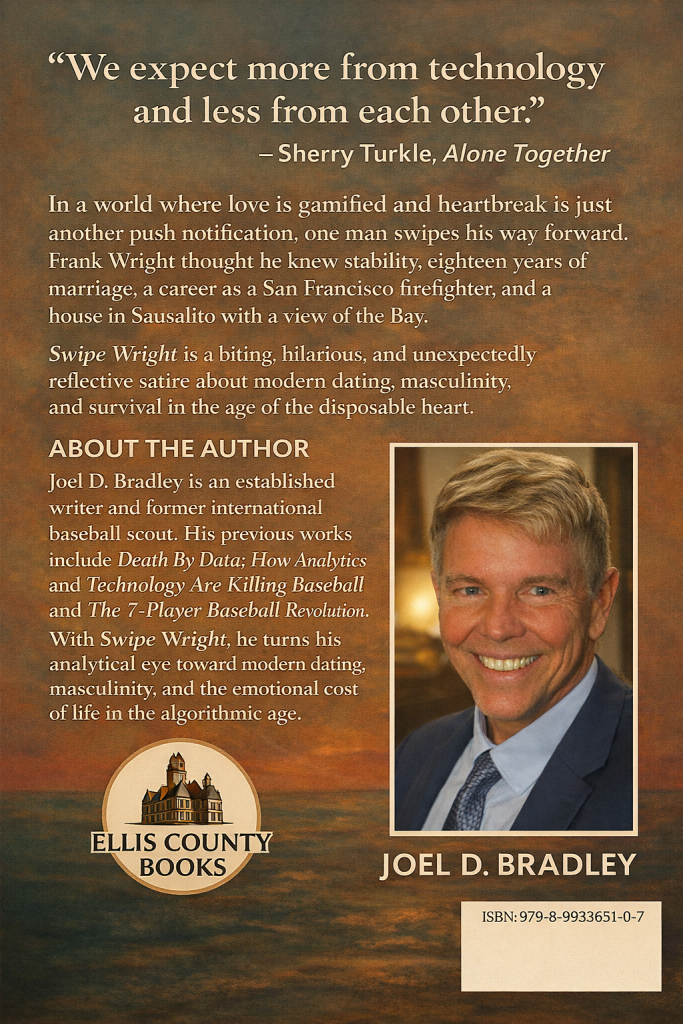 "We expect more from technology and less from each other."

– Sherry Turkle, Alone Together

In a world where love is gamified and heartbreak is just another push notification, one man swipes his way forward. Frank Wright thought he knew stability, eighteen years of marriage, a career as a San Francisco firefighter, and a house in Sausalito with a view of the Bay.

Swipe Wright is a biting, hilarious, and unexpectedly reflective satire about modern dating, masculinity, and survival in the age of the disposable heart.

ABOUT THE AUTHOR

Joel D. Bradley is an established writer and former international baseball scout. His previous works include Death By Data; How Analytics and Technology Are Killing Baseball and The 7-Player Baseball Revolution. With Swipe Wright, he turns his analytical eye toward modern dating, masculinity, and the emotional cost of life in the algorithmic age.

ELLIS COUNTY
BOOKS

JOEL D. BRADLEY

ISBN: 979-8-9933651-0-7